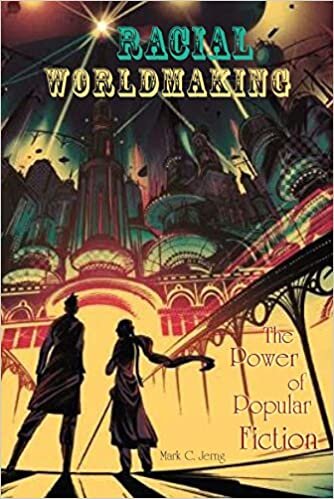 RACIAL WORLDMAKING

The Power of Popular Fiction

Mark C. Jerng